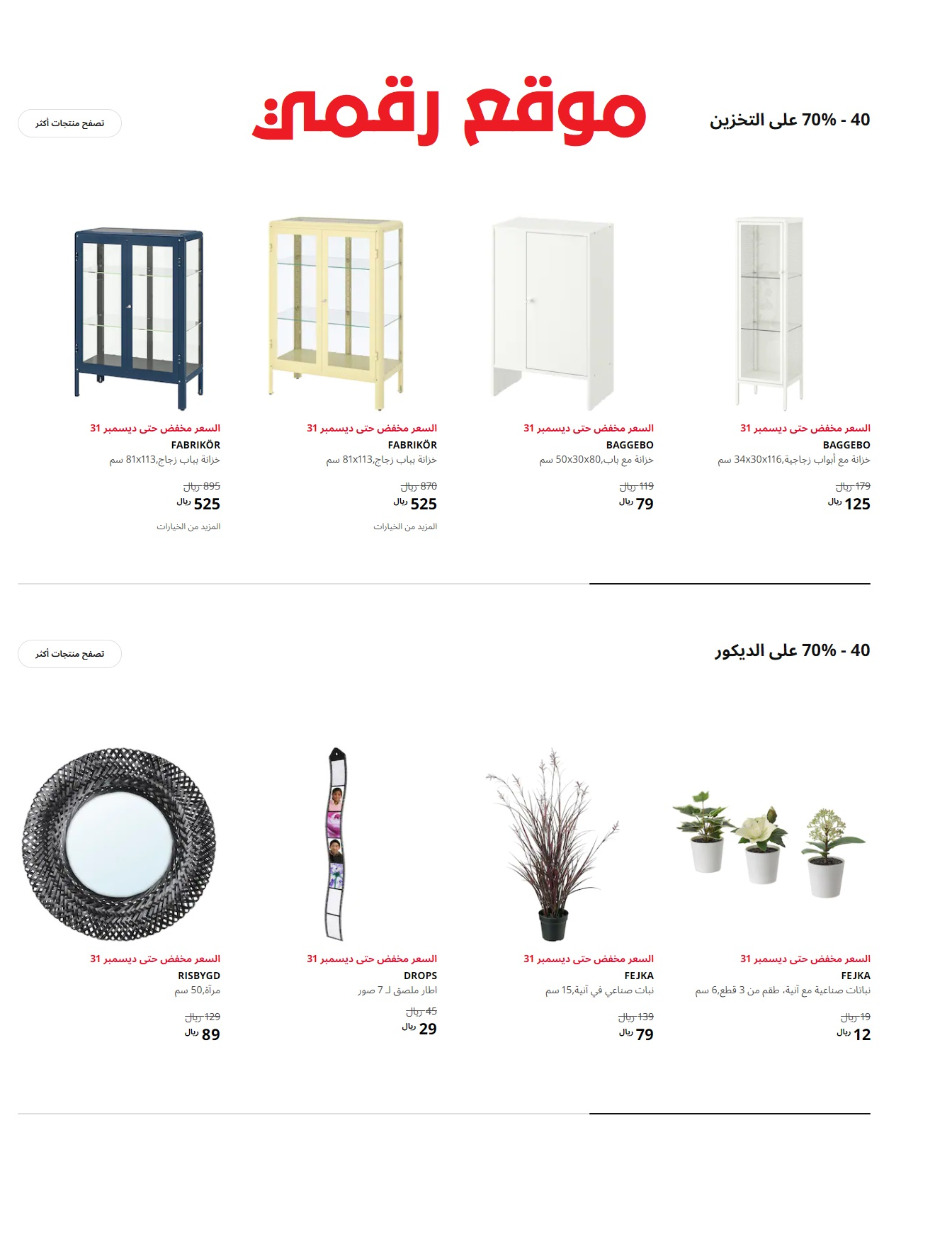 40 - 70% على التخزين

موقع رقمي

تصفح منتجات أكثر

السعر مخفض حتى ديسمبر 31
BAGGEBO
خزانة مع أبواب زجاجية,34x30x116 سم
179 ريال
125 ريال

السعر مخفض حتى ديسمبر 31
BAGGEBO
خزانة مع باب,50x30x80 سم
119 ريال
79 ريال

السعر مخفض حتى ديسمبر 31
FABRIKÖR
خزانة بباب زجاج,81x113 سم
870 ريال
525 ريال
المزيد من الخيارات

السعر مخفض حتى ديسمبر 31
FABRIKÖR
خزانة بباب زجاج,81x113 سم
895 ريال
525 ريال
المزيد من الخيارات

40 - 70% على الديكور

تصفح منتجات أكثر

السعر مخفض حتى ديسمبر 31
FEJKA
نباتات صناعية مع آنية، طقم من 3 قطع,6 سم
19 ريال
12 ريال

السعر مخفض حتى ديسمبر 31
FEJKA
نبات صناعي في آنية,15 سم
139 ريال
79 ريال

السعر مخفض حتى ديسمبر 31
DROPS
اطار ملصق لـ 7 صور
45 ريال
29 ريال

السعر مخفض حتى ديسمبر 31
RISBYGD
مرآة,50 سم
129 ريال
89 ريال